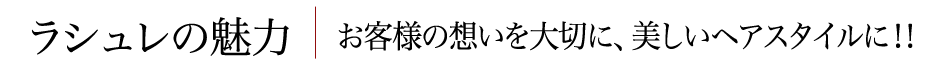 ラシュレの魅力 お客様の想いを大切に、美しいヘアスタイルに!!